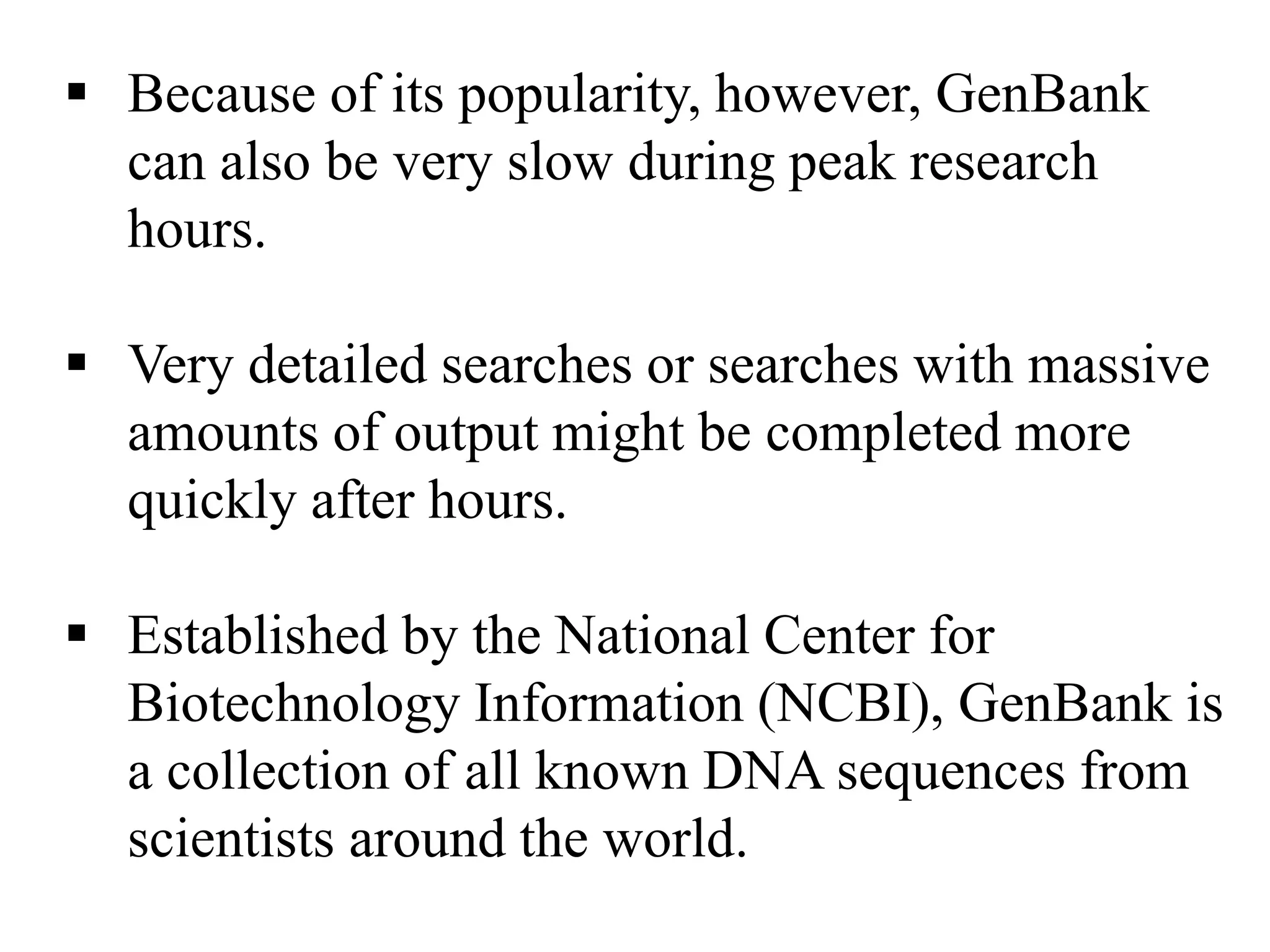 ▪ Because of its popularity, however, GenBank can also be very slow during peak research hours.

▪ Very detailed searches or searches with massive amounts of output might be completed more quickly after hours.

▪ Established by the National Center for Biotechnology Information (NCBI), GenBank is a collection of all known DNA sequences from scientists around the world.